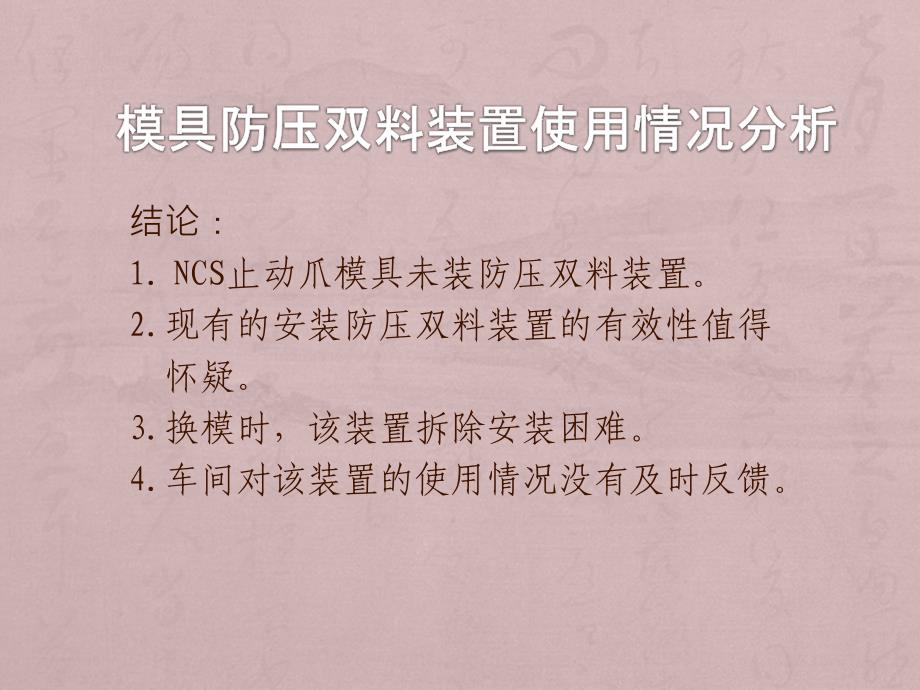 模具防压双料装置使用情况分析

结论：

1. NCS止动爪模具未装防压双料装置。

2. 现有的安装防压双料装置的有效性值得怀疑。

3. 换模时，该装置拆除安装困难。

4. 车间对该装置的使用情况没有及时反馈。